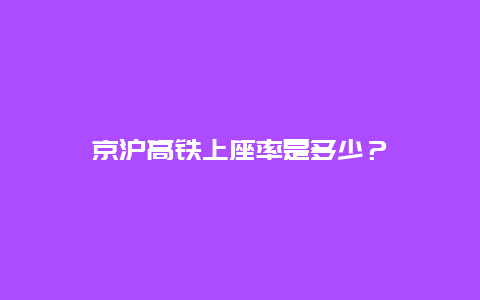 京沪高铁上座率是多少？